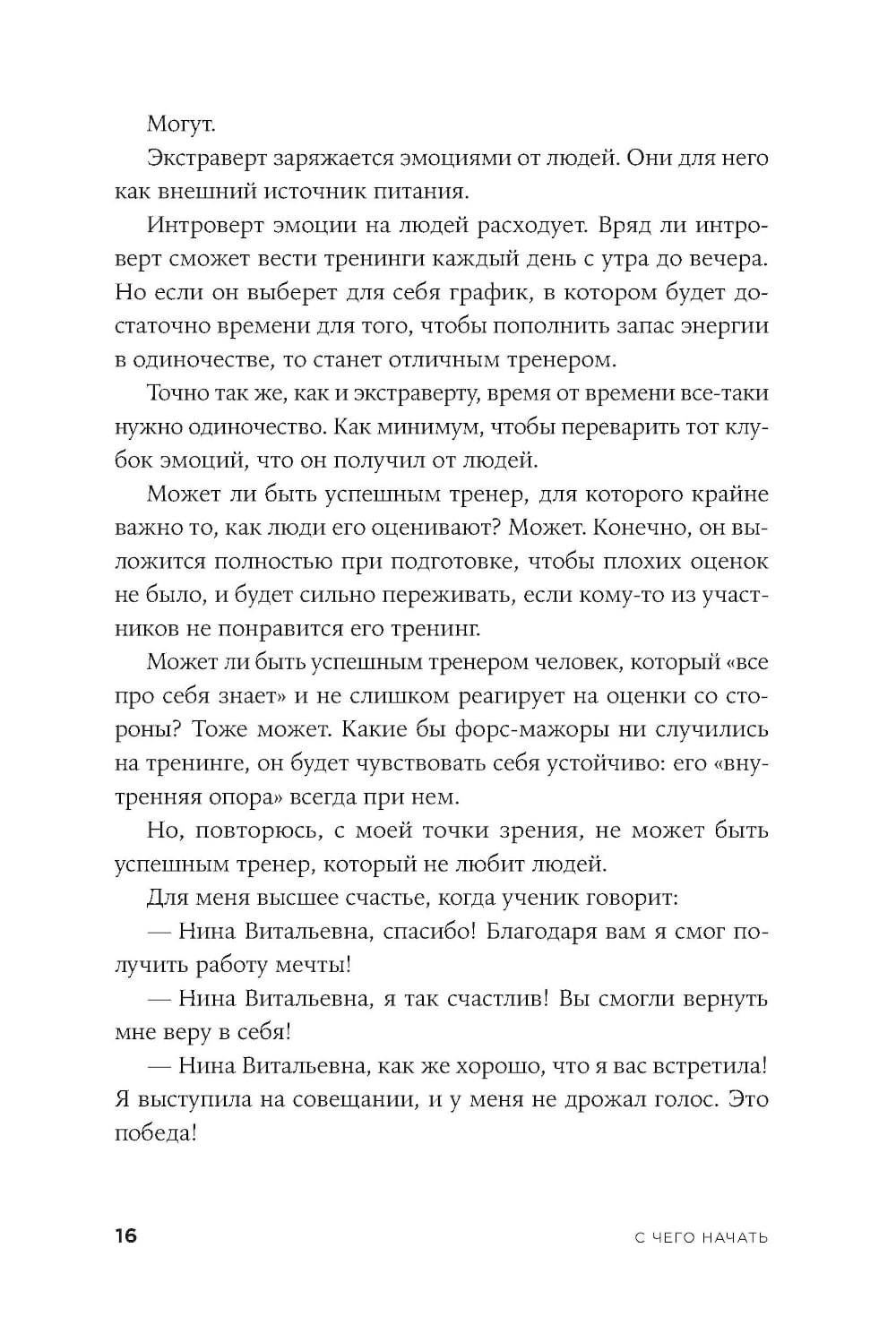 Могут.

Экстраверт заряжается эмоциями от людей. Они для него как внешний источник питания.

Интроверт эмоции на людей расходует. Вряд ли интроверт сможет вести тренинги каждый день с утра до вечера. Но если он выберет для себя график, в котором будет достаточно времени для того, чтобы пополнить запас энергии в одиночестве, то станет отличным тренером.

Точно так же, как и экстраверту, время от времени все-таки нужно одиночество. Как минимум, чтобы переварить тот клубок эмоций, что он получил от людей.

Может ли быть успешным тренер, для которого крайне важно то, как люди его оценивают? Может. Конечно, он выложится полностью при подготовке, чтобы плохих оценок не было, и будет сильно переживать, если кому-то из участников не понравится его тренинг.

Может ли быть успешным тренером человек, который «все про себя знает» и не слишком реагирует на оценки со стороны? Тоже может. Какие бы форс-мажоры ни случились на тренинге, он будет чувствовать себя устойчиво: его «внутренняя опора» всегда при нем.

Но, повторюсь, с моей точки зрения, не может быть успешным тренер, который не любит людей.

Для меня высшее счастье, когда ученик говорит:

— Нина Витальевна, спасибо! Благодаря вам я смог получить работу мечты!

— Нина Витальевна, я так счастлив! Вы смогли вернуть мне веру в себя!

— Нина Витальевна, как же хорошо, что я вас встретила! Я выступила на совещании, и у меня не дрожал голос. Это победа!

16 С ЧЕГО НАЧАТЬ